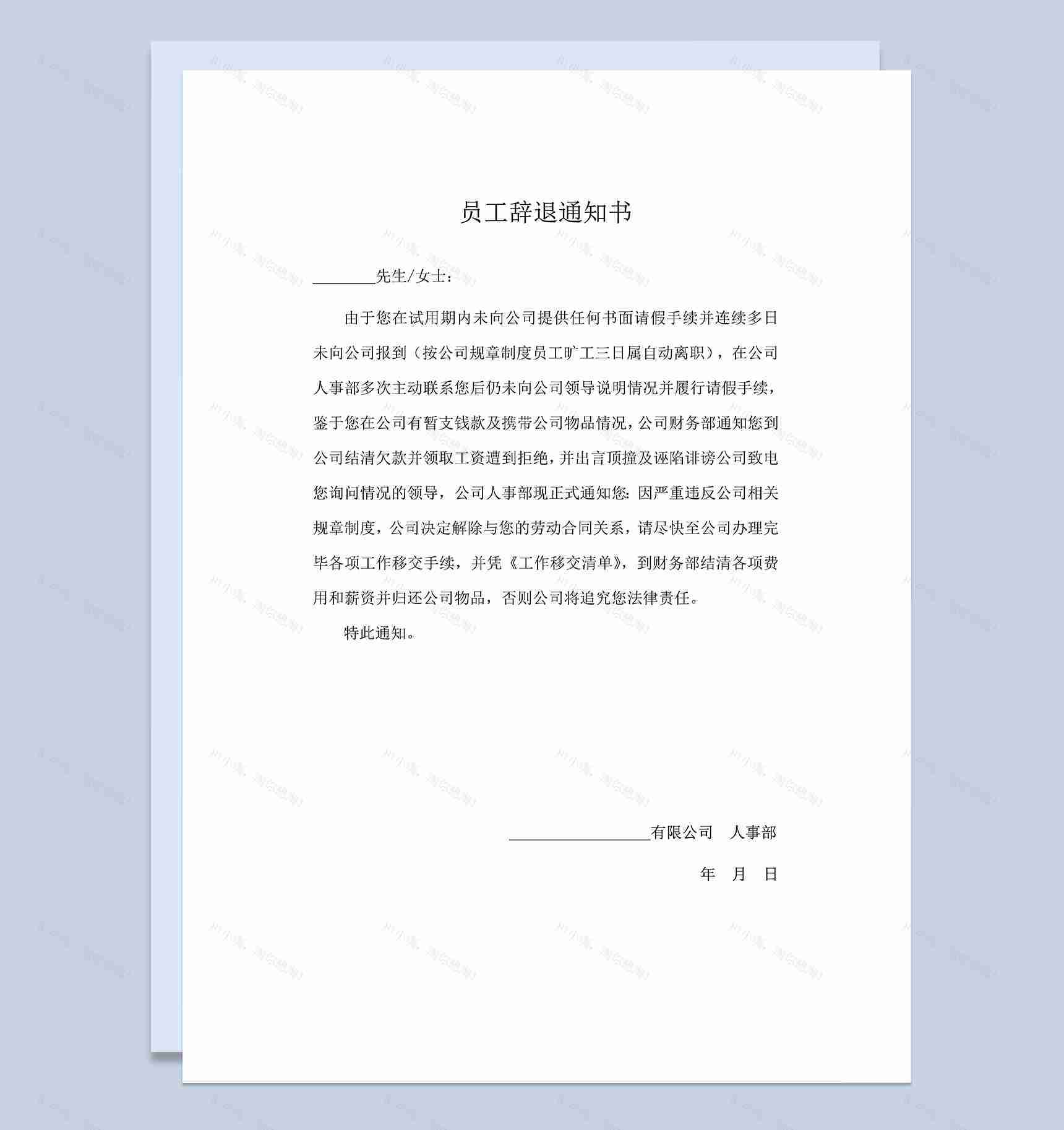 员工辞退通知书

________先生/女士：

由于您在试用期内未向公司提供任何书面请假手续并连续多日未向公司报到（按公司规章制度员工旷工三日属自动离职），在公司人事部多次主动联系您后仍未向公司领导说明情况并履行请假手续，鉴于您在公司有暂支钱款及携带公司物品情况，公司财务部通知您到公司结清欠款并领取工资遭到拒绝，并出言顶撞及诬陷诽谤公司致电您询问情况的领导，公司人事部现正式通知您：因严重违反公司相关规章制度，公司决定解除与您的劳动合同关系，请尽快至公司办理完毕各项工作移交手续，并凭《工作移交清单》，到财务部结清各项费用和薪资并归还公司物品，否则公司将追究您法律责任。

特此通知。

__________________有限公司 人事部

年 月 日